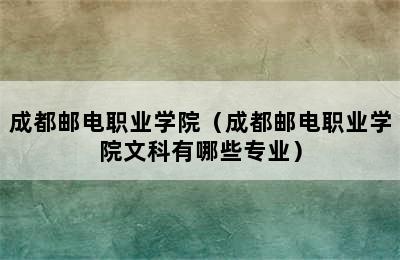 成都邮电职业学院（成都邮电职业学院文科有哪些专业）